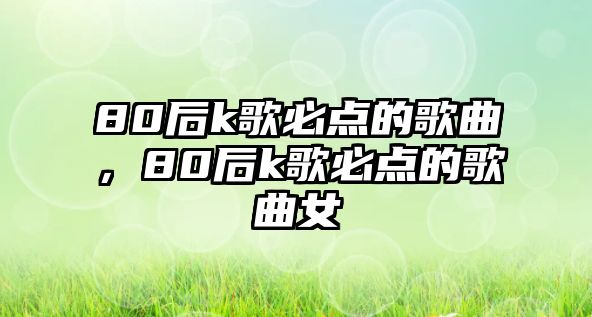 80后k歌必点的歌曲，80后k歌必点的歌曲女